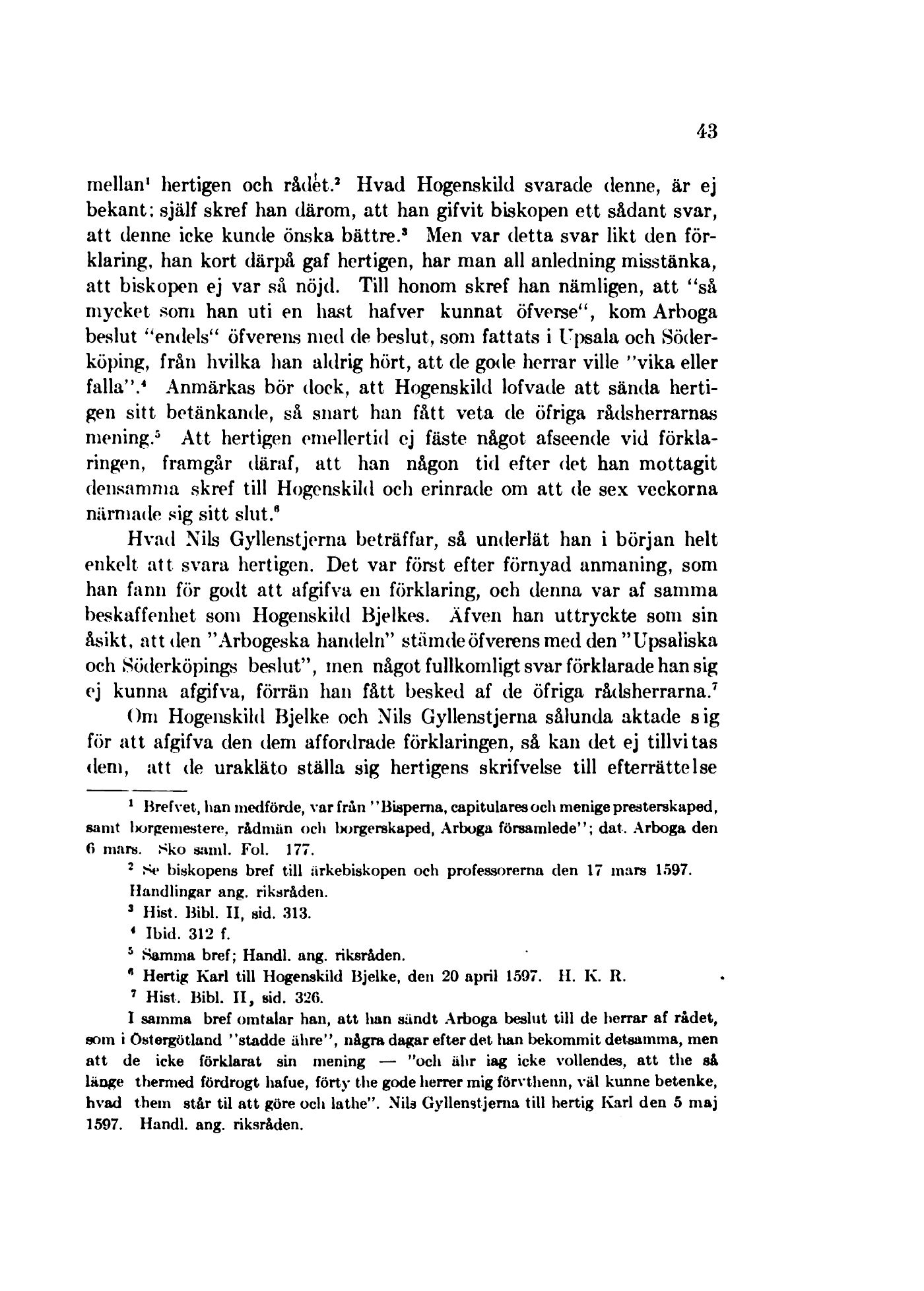 43

mellan$^1$ hertigen och rådet.$^2$ Hvad Hogenskild svarade denne, är ej bekant; själf skref han därom, att han gifvit biskopen ett sådant svar, att denne icke kunde önska bättre.$^3$ Men var detta svar likt den förklaring, han kort därpå gaf hertigen, har man all anledning misstänka, att biskopen ej var så nöjd. Till honom skref han nämligen, att "så mycket som han uti en hast hafver kunnat öfverse", kom Arboga beslut "endels" öfverens med de beslut, som fattats i Upsala och Söderköping, från hvilka han aldrig hört, att de gode herrar ville "vika eller falla".$^4$ Anmärkas bör dock, att Hogenskild lofvade att sända hertigen sitt betänkande, så snart han fått veta de öfriga rådsherrarnas mening.$^5$ Att hertigen emellertid ej fäste något afseende vid förklaringen, framgår däraf, att han någon tid efter det han mottagit densamma skref till Hogenskild och erinrade om att de sex veckorna närmade sig sitt slut.$^6$

Hvad Nils Gyllenstjerna beträffar, så underlät han i början helt enkelt att svara hertigen. Det var först efter förnyad anmaning, som han fann för godt att afgifva en förklaring, och denna var af samma beskaffenhet som Hogenskild Bjelkes. Äfven han uttryckte som sin åsikt, att den "Arbogeska handeln" stämde öfverens med den "Upsaliska och Söderköpings beslut", men något fullkomligt svar förklarade han sig ej kunna afgifva, förrän han fått besked af de öfriga rådsherrarna.$^7$

Om Hogenskild Bjelke och Nils Gyllenstjerna sålunda aktade sig för att afgifva den dem affordrade förklaringen, så kan det ej tillvitas dem, att de urakläto ställa sig hertigens skrifvelse till efterrättelse

$^1$ Brefvet, han medförde, var från "Bisperna, capitulares och menige presterskaped, samt borgemestere, rådmän och borgerskaped, Arboga församlede"; dat. Arboga den 6 mars. Sko saml. Fol. 177.

$^2$ Se biskopens bref till ärkebiskopen och professorerna den 17 mars 1597. Handlingar ang. riksråden.

$^3$ Hist. Bibl. II, sid. 313.

$^4$ Ibid. 312 f.

$^5$ Samma bref; Handl. ang. riksråden.

$^6$ Hertig Karl till Hogenskild Bjelke, den 20 april 1597. H. K. R.

$^7$ Hist. Bibl. II, sid. 326.

I samma bref omtalar han, att han sändt Arboga beslut till de herrar af rådet, som i Östergötland "stadde ähre", några dagar efter det han bekommit detsamma, men att de icke förklarat sin mening — "och ähr iag icke vollendes, att the så länge thermed fördrogt hafue, förty the gode herrer mig förvthenn, väl kunne betenke, hvad them står til att göre och lathe". Nils Gyllenstjerna till hertig Karl den 5 maj 1597. Handl. ang. riksråden.